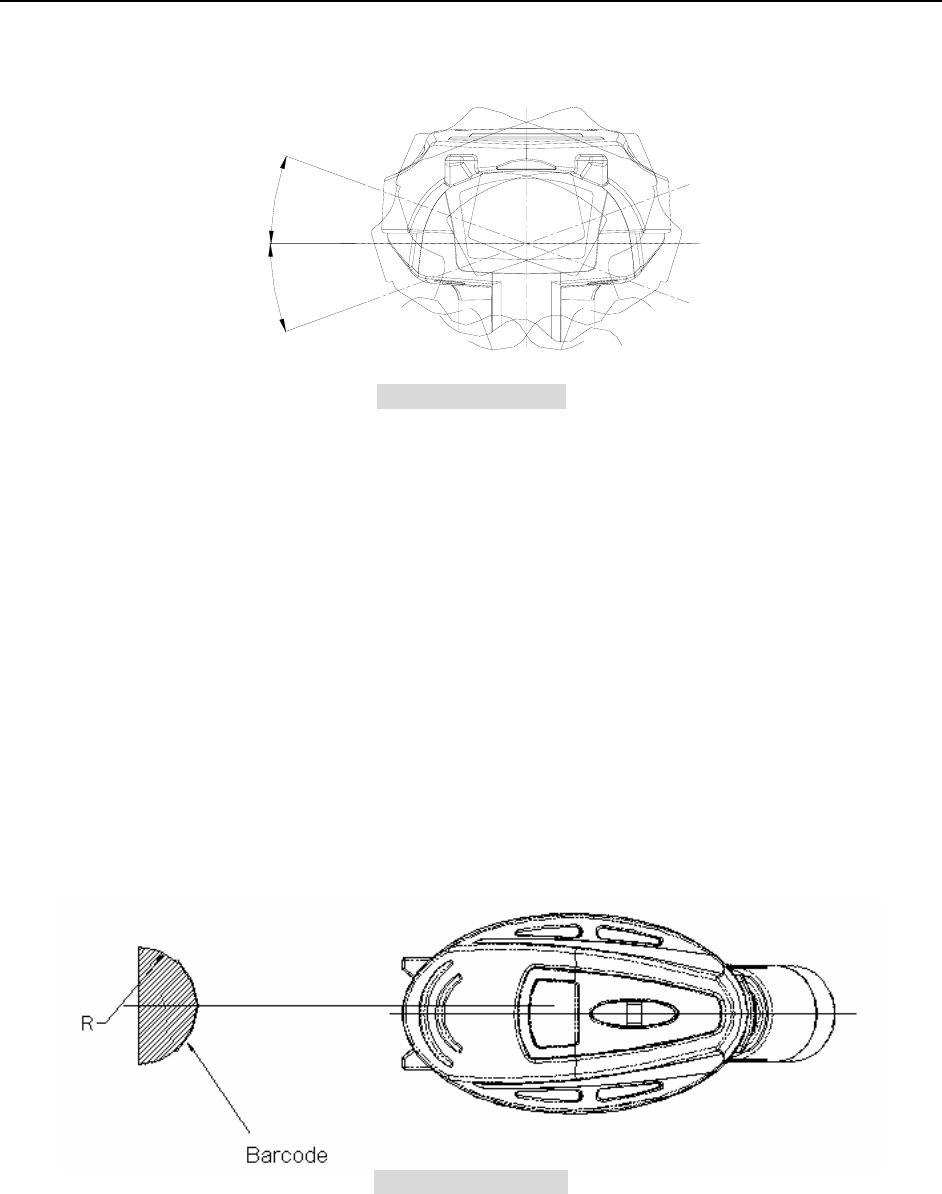 R

Barcode